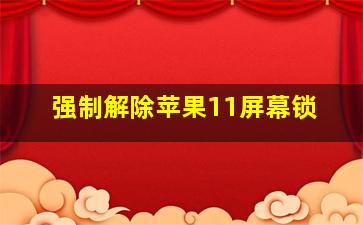 强制解除苹果11屏幕锁